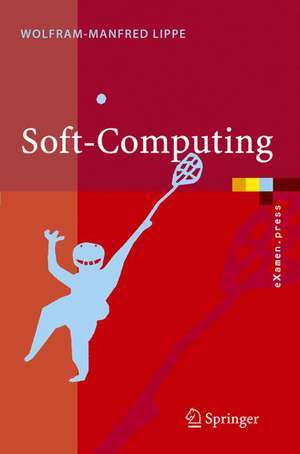 WOLFRAM-MANFRED LIPPE

Soft-Computing

eXamen.press

Springer